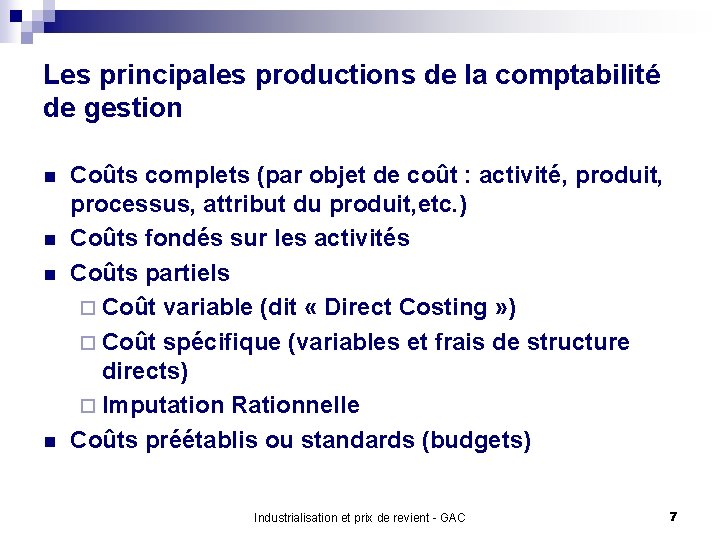 Les principales productions de la comptabilité de gestion

- Coûts complets (par objet de coût : activité, produit, processus, attribut du produit,etc.)
- Coûts fondés sur les activités
- Coûts partiels
  - Coût variable (dit « Direct Costing »)
  - Coût spécifique (variables et frais de structure directs)
  - Imputation Rationnelle
- Coûts préétablis ou standards (budgets)

Industrialisation et prix de revient - GAC

7